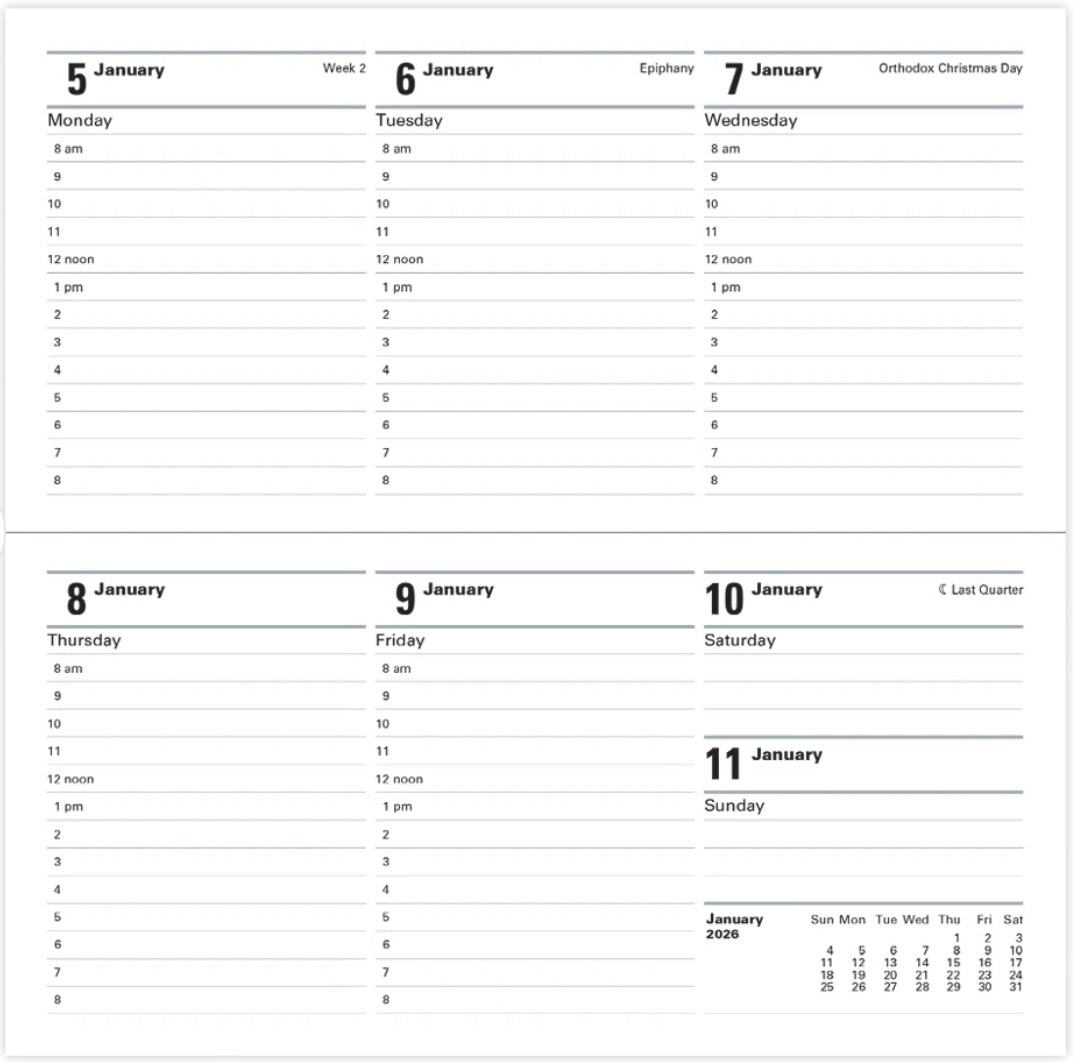 5 January Week 2
Monday
8 am
9
10
11
12 noon
1 pm
2
3
4
5
6
7
8

6 January Epiphany
Tuesday
8 am
9
10
11
12 noon
1 pm
2
3
4
5
6
7
8

7 January Orthodox Christmas Day
Wednesday
8 am
9
10
11
12 noon
1 pm
2
3
4
5
6
7
8

8 January
Thursday
8 am
9
10
11
12 noon
1 pm
2
3
4
5
6
7
8

9 January
Friday
8 am
9
10
11
12 noon
1 pm
2
3
4
5
6
7
8

10 January ☾ Last Quarter
Saturday

11 January
Sunday

January 2026

| Sun | Mon | Tue | Wed | Thu | Fri | Sat |
|---|---|---|---|---|---|---|
| | | | | 1 | 2 | 3 |
| 4 | 5 | 6 | 7 | 8 | 9 | 10 |
| 11 | 12 | 13 | 14 | 15 | 16 | 17 |
| 18 | 19 | 20 | 21 | 22 | 23 | 24 |
| 25 | 26 | 27 | 28 | 29 | 30 | 31 |